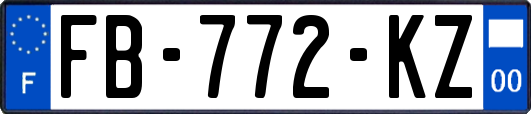 F

FB-772-KZ

00